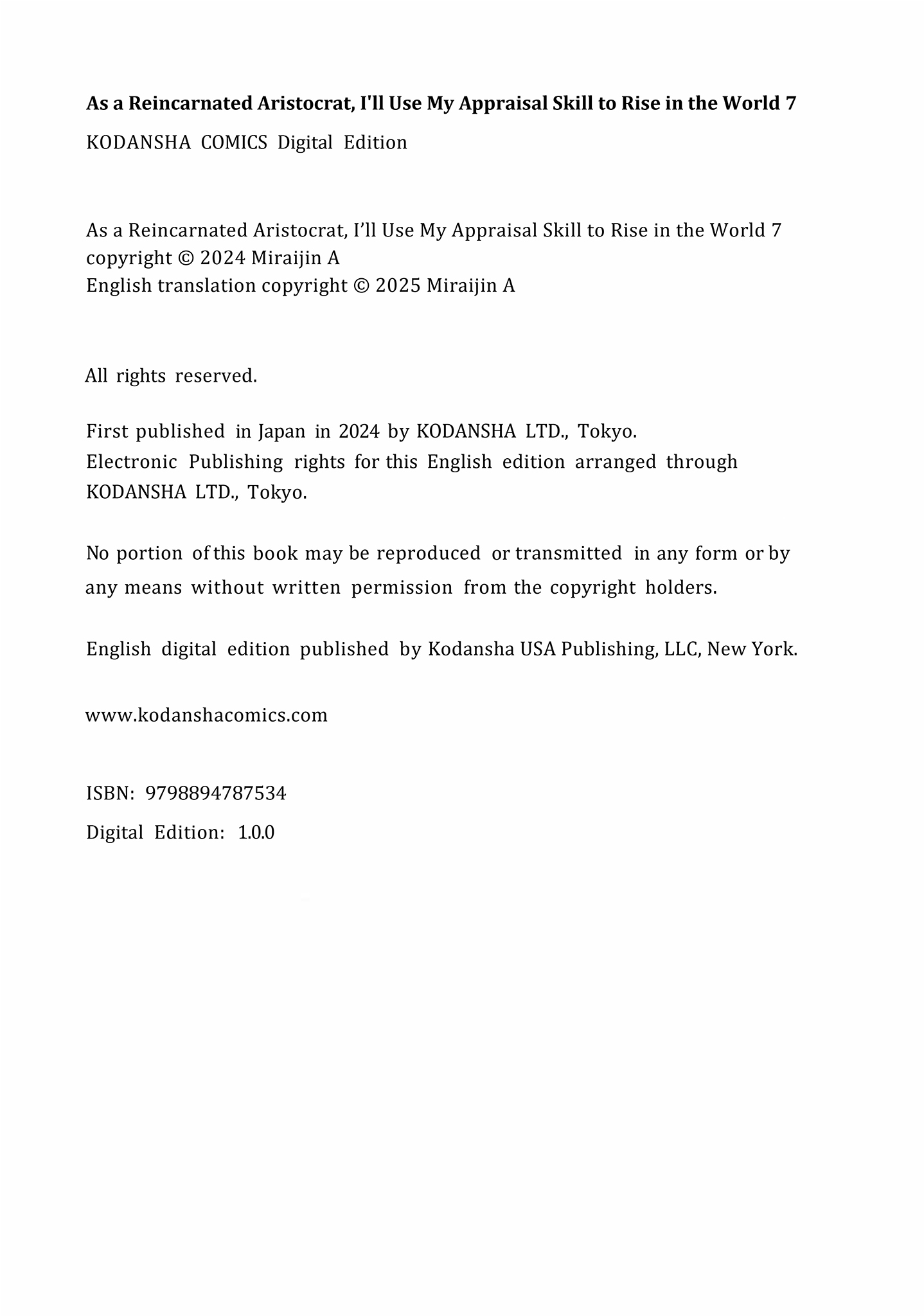 As a Reincarnated Aristocrat, I'll Use My Appraisal Skill to Rise in the World 7
KODANSHA COMICS Digital Edition

As a Reincarnated Aristocrat, I’ll Use My Appraisal Skill to Rise in the World 7
copyright © 2024 Miraijin A
English translation copyright © 2025 Miraijin A

All rights reserved.

First published in Japan in 2024 by KODANSHA LTD., Tokyo.
Electronic Publishing rights for this English edition arranged through KODANSHA LTD., Tokyo.

No portion of this book may be reproduced or transmitted in any form or by any means without written permission from the copyright holders.

English digital edition published by Kodansha USA Publishing, LLC, New York.

www.kodanshacomics.com

ISBN: 9798894787534
Digital Edition: 1.0.0